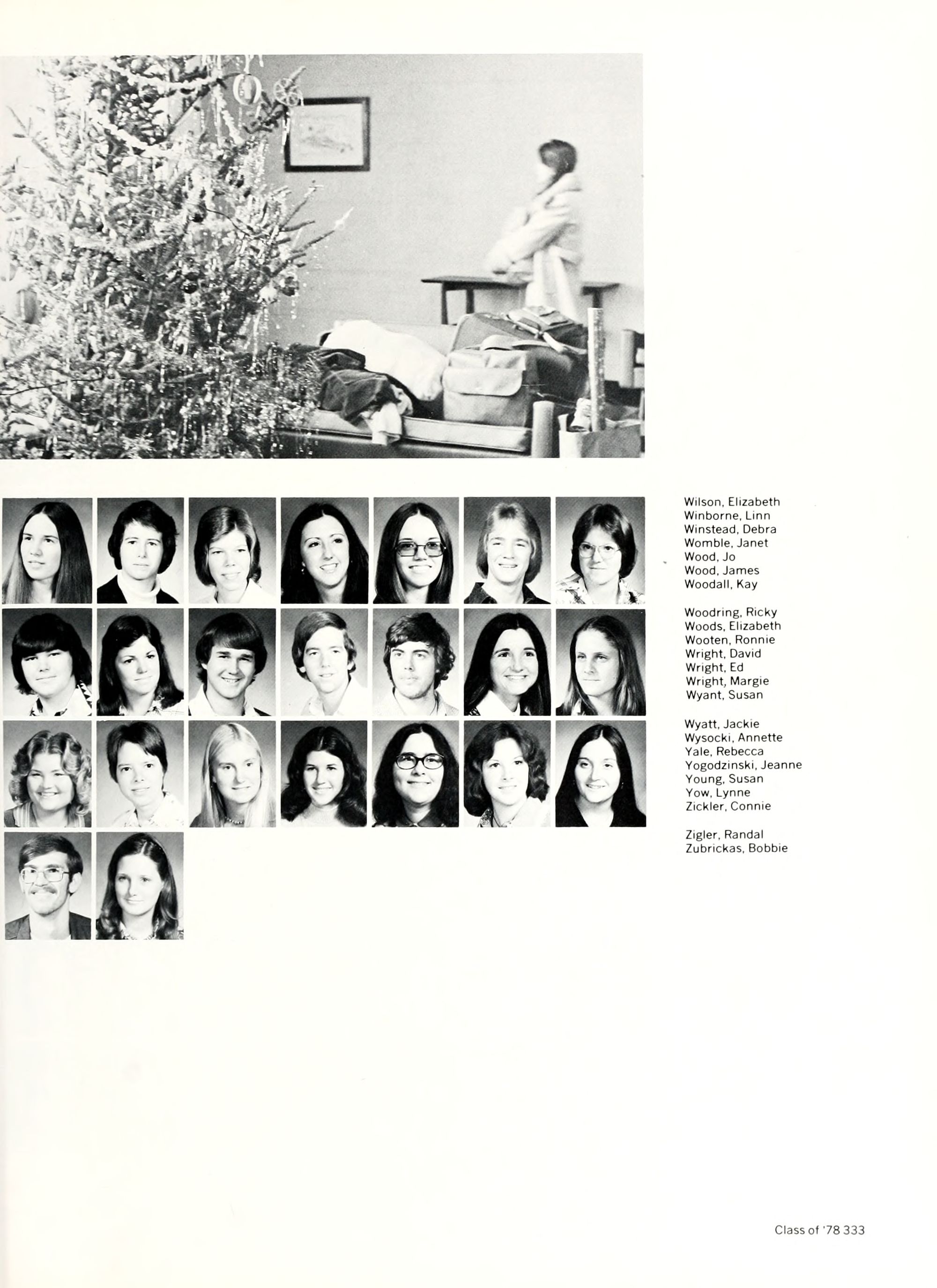 Wilson, Elizabeth
Winborne, Linn
Winstead, Debra
Womble, Janet
Wood, Jo
Wood, James
Woodall, Kay

Woodring, Ricky
Woods, Elizabeth
Wooten, Ronnie
Wright, David
Wright, Ed
Wright, Margie
Wyant, Susan

Wyatt, Jackie
Wysocki, Annette
Yale, Rebecca
Yogodzinski, Jeanne
Young, Susan
Yow, Lynne
Zickler, Connie

Zigler, Randal
Zubrickas, Bobbie

Class of '78 333